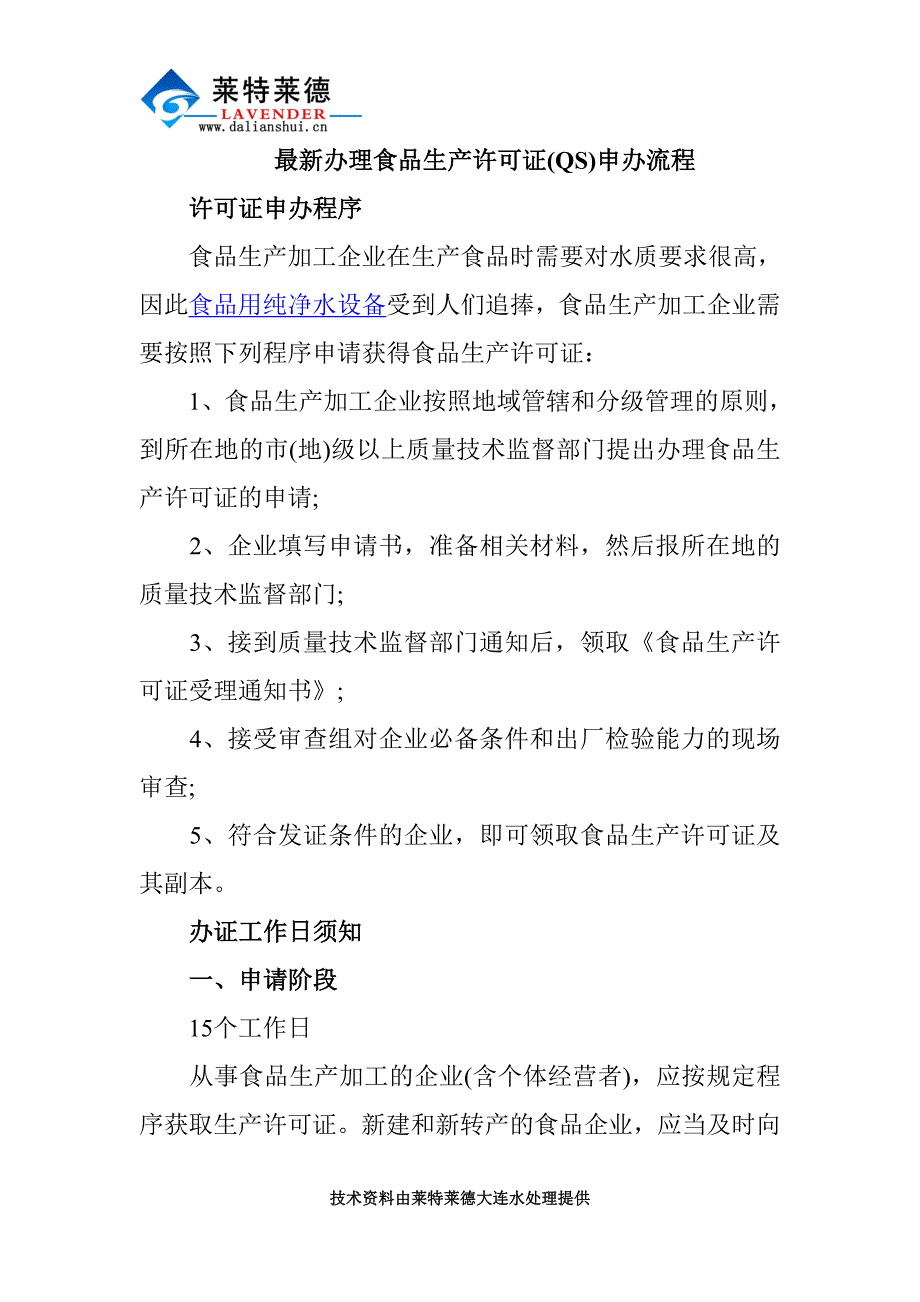 莱特莱德
LAVENDER
www.dalianshui.cn

最新办理食品生产许可证(QS)申办流程

许可证申办程序

食品生产加工企业在生产食品时需要对水质要求很高，因此食品用纯净水设备受到人们追捧，食品生产加工企业需要按照下列程序申请获得食品生产许可证：

1、食品生产加工企业按照地域管辖和分级管理的原则，到所在地的市(地)级以上质量技术监督部门提出办理食品生产许可证的申请;

2、企业填写申请书，准备相关材料，然后报所在地的质量技术监督部门;

3、接到质量技术监督部门通知后，领取《食品生产许可证受理通知书》;

4、接受审查组对企业必备条件和出厂检验能力的现场审查;

5、符合发证条件的企业，即可领取食品生产许可证及其副本。

办证工作日须知

一、申请阶段

15个工作日

从事食品生产加工的企业(含个体经营者)，应按规定程序获取生产许可证。新建和新转产的食品企业，应当及时向

技术资料由莱特莱德大连水处理提供